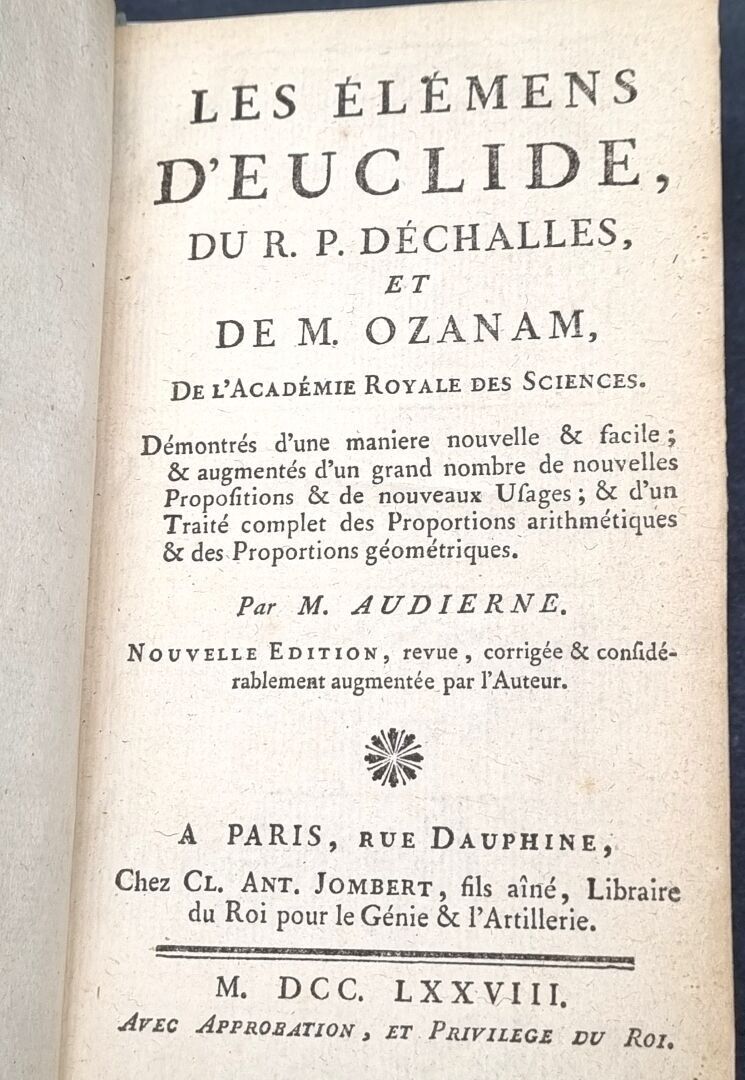 LES ÉLÉMENS D'EUCLIDE, DU R. P. DÉCHALLES, ET DE M. OZANAM,

DE L'ACADÉMIE ROYALE DES SCIENCES.

Démontrés d'une maniere nouvelle & facile; & augmentés d'un grand nombre de nouvelles Propositions & de nouveaux Usages; & d'un Traité complet des Proportions arithmétiques & des Proportions géométriques.

Par M. AUDIERNE.

NOUVELLE EDITION, revue, corrigée & considérablement augmentée par l'Auteur.

A PARIS, RUE DAUPHINE, Chez CL. ANT. JOMBERT, fils aîné, Libraire du Roi pour le Génie & l'Artillerie.

M. DCC. LXXVIII.

AVEC APPROBATION, ET PRIVILEGE DU ROI.